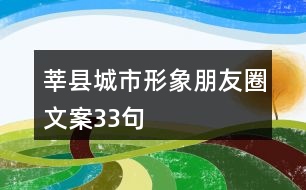 莘县城市形象朋友圈文案33句